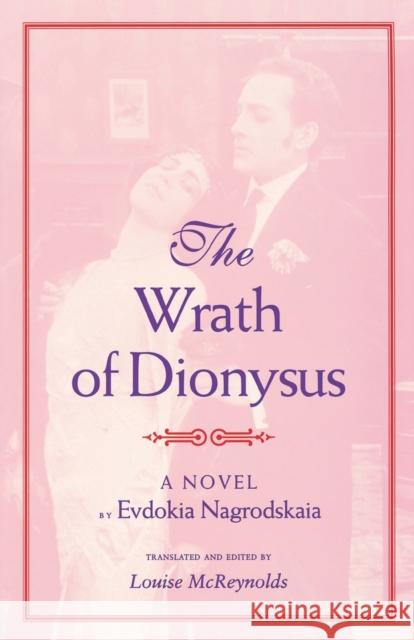 The Wrath of Dionysus

A NOVEL
BY Evdokia Nagrodskaia

TRANSLATED AND EDITED BY
Louise McReynolds